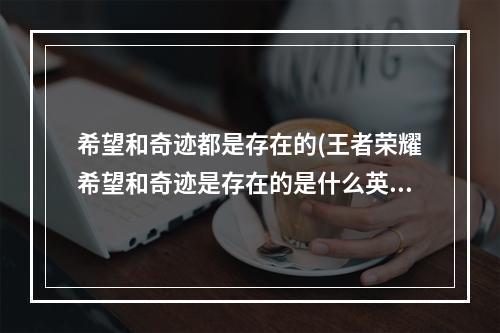 希望和奇迹都是存在的(王者荣耀希望和奇迹是存在的是什么英...